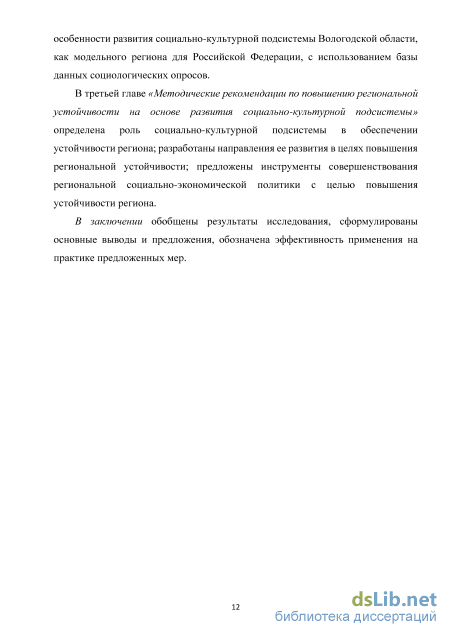 особенности развития социально-культурной подсистемы Вологодской области, как модельного региона для Российской Федерации, с использованием базы данных социологических опросов.

В третьей главе «Методические рекомендации по повышению региональной устойчивости на основе развития социально-культурной подсистемы» определена роль социально-культурной подсистемы в обеспечении устойчивости региона; разработаны направления ее развития в целях повышения региональной устойчивости; предложены инструменты совершенствования региональной социально-экономической политики с целью повышения устойчивости региона.

В заключении обобщены результаты исследования, сформулированы основные выводы и предложения, обозначена эффективность применения на практике предложенных мер.

12

dsLib.net
библиотека диссертаций